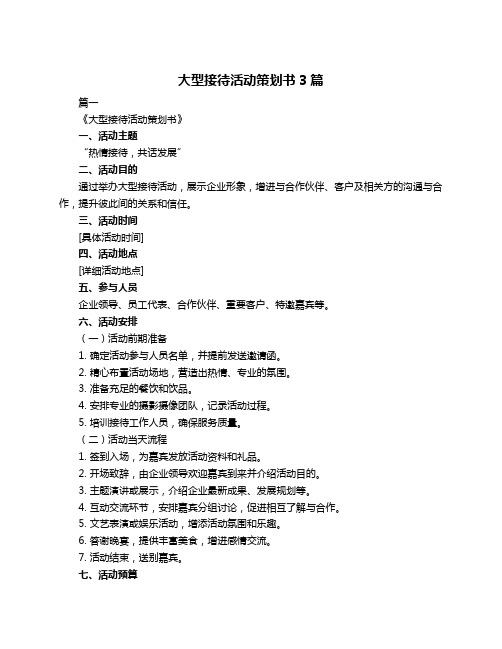 大型接待活动策划书 3 篇

篇一

《大型接待活动策划书》

一、活动主题

“热情接待，共话发展”

二、活动目的

通过举办大型接待活动，展示企业形象，增进与合作伙伴、客户及相关方的沟通与合作，提升彼此间的关系和信任。

三、活动时间

[具体活动时间]

四、活动地点

[详细活动地点]

五、参与人员

企业领导、员工代表、合作伙伴、重要客户、特邀嘉宾等。

六、活动安排

（一）活动前期准备

1. 确定活动参与人员名单，并提前发送邀请函。

2. 精心布置活动场地，营造出热情、专业的氛围。

3. 准备充足的餐饮和饮品。

4. 安排专业的摄影摄像团队，记录活动过程。

5. 培训接待工作人员，确保服务质量。

（二）活动当天流程

1. 签到入场，为嘉宾发放活动资料和礼品。

2. 开场致辞，由企业领导欢迎嘉宾到来并介绍活动目的。

3. 主题演讲或展示，介绍企业最新成果、发展规划等。

4. 互动交流环节，安排嘉宾分组讨论，促进相互了解与合作。

5. 文艺表演或娱乐活动，增添活动氛围和乐趣。

6. 答谢晚宴，提供丰富美食，增进感情交流。

7. 活动结束，送别嘉宾。

七、活动预算